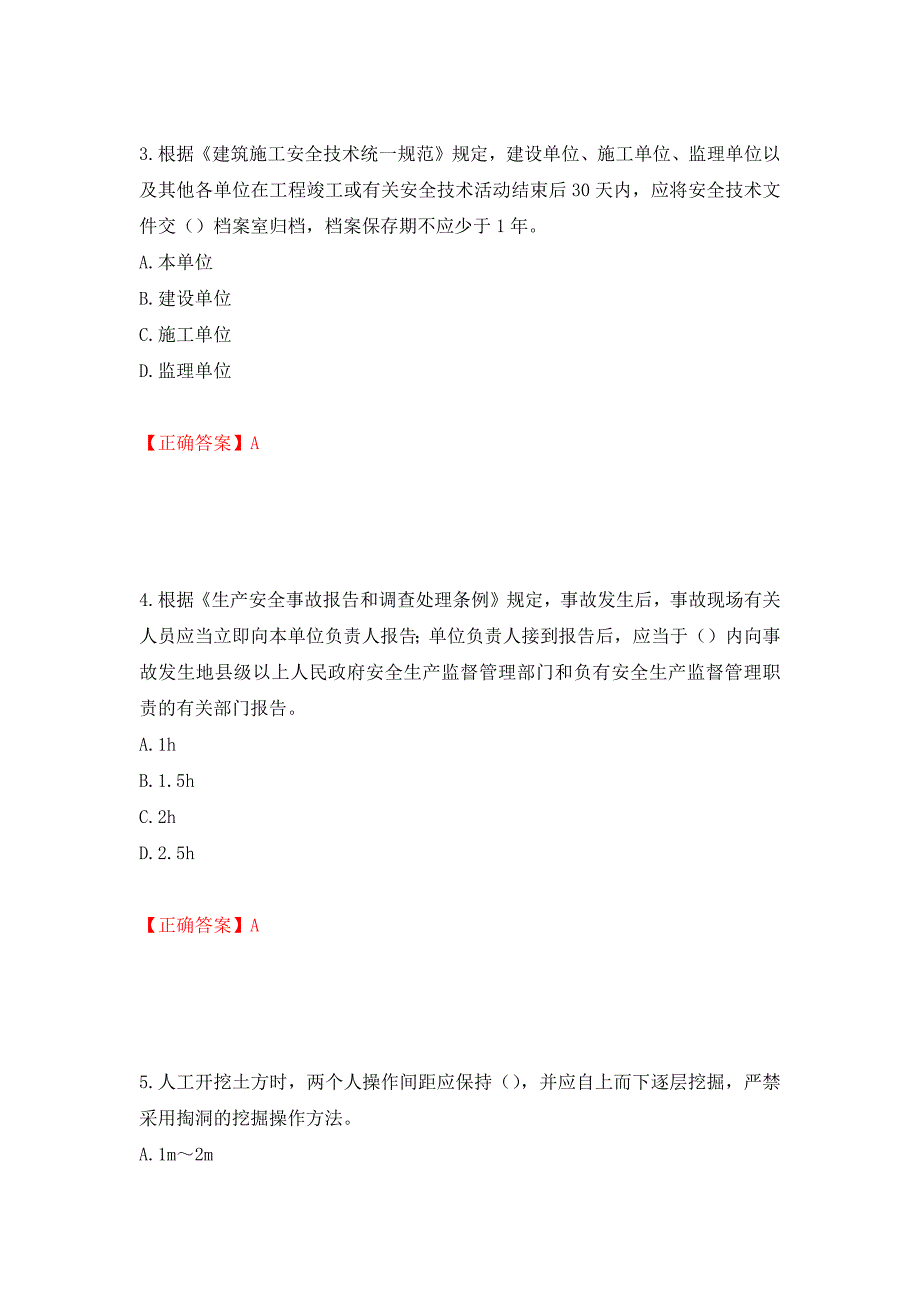 3.根据《建筑施工安全技术统一规范》规定，建设单位、施工单位、监理单位以及其他各单位在工程竣工或有关安全技术活动结束后30天内，应将安全技术文件交（）档案室归档，档案保存期不应少于1年。

A.本单位

B.建设单位

C.施工单位

D.监理单位

【正确答案】A

4.根据《生产安全事故报告和调查处理条例》规定，事故发生后，事故现场有关人员应当立即向本单位负责人报告;单位负责人接到报告后，应当于（）内向事故发生地县级以上人民政府安全生产监督管理部门和负有安全生产监督管理职责的有关部门报告。

A.1h

B.1.5h

C.2h

D.2.5h

【正确答案】A

5.人工开挖土方时，两个人操作间距应保持（），并应自上而下逐层挖掘，严禁采用掏洞的挖掘操作方法。

A.1m～2m